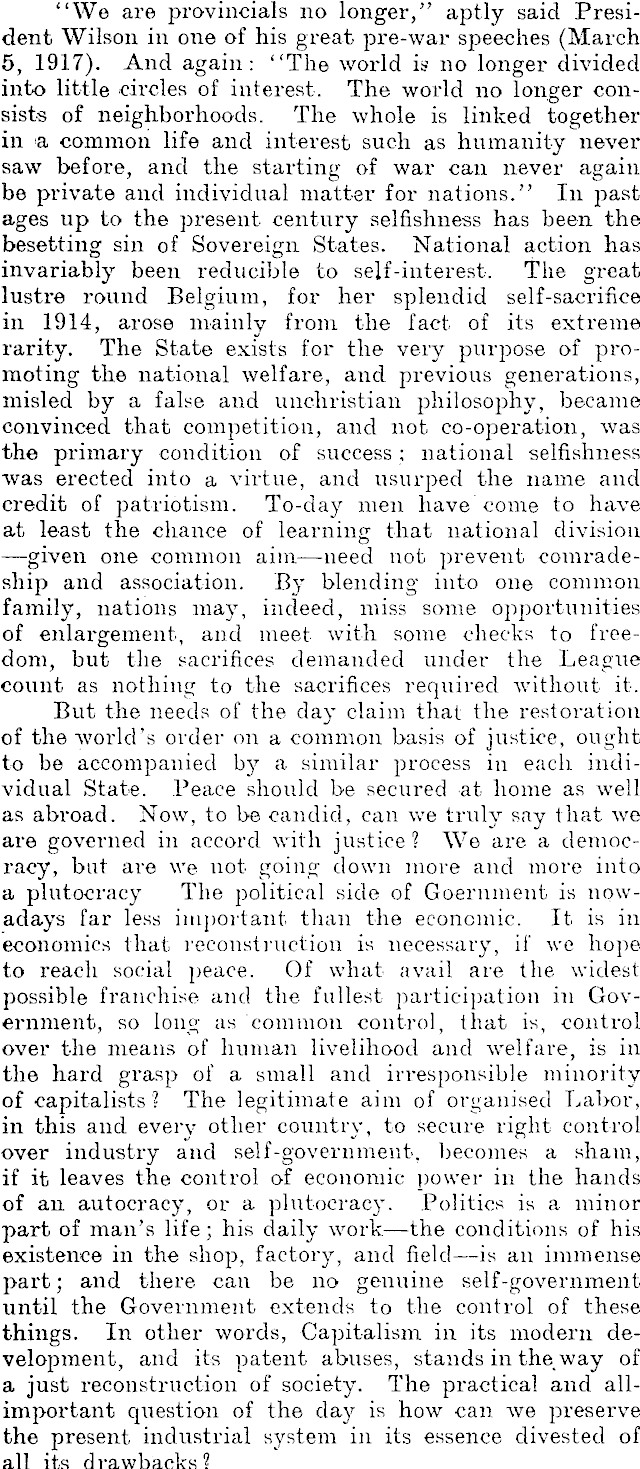 "We are provincials no longer," aptly said President Wilson in one of his great pre-war speeches (March 5, 1917). And again: "The world is no longer divided into little circles of interest. The world no longer consists of neighborhoods. The whole is linked together in a common life and interest such as humanity never saw before, and the starting of war can never again be private and individual matter for nations." In past ages up to the present century selfishness has been the besetting sin of Sovereign States. National action has invariably been reducible to self-interest. The great lustre round Belgium, for her splendid self-sacrifice in 1914, arose mainly from the fact of its extreme rarity. The State exists for the very purpose of promoting the national welfare, and previous generations, misled by a false and unchristian philosophy, became convinced that competition, and not co-operation, was the primary condition of success; national selfishness was erected into a virtue, and usurped the name and credit of patriotism. To-day men have come to have at least the chance of learning that national division —given one common aim—need not prevent comradeship and association. By blending into one common family, nations may, indeed, miss some opportunities of enlargement, and meet with some checks to freedom, but the sacrifices demanded under the League count as nothing to the sacrifices required without it.

But the needs of the day claim that the restoration of the world's order on a common basis of justice, ought to be accompanied by a similar process in each individual State. Peace should be secured at home as well as abroad. Now, to be candid, can we truly say that we are governed in accord with justice? We are a democracy, but are we not going down more and more into a plutocracy The political side of Goernment is nowadays far less important than the economic. It is in economics that reconstruction is necessary, if we hope to reach social peace. Of what avail are the widest possible franchise and the fullest participation in Government, so long as common control, that is, control over the means of human livelihood and welfare, is in the hard grasp of a small and irresponsible minority of capitalists? The legitimate aim of organised Labor, in this and every other country, to secure right control over industry and self-government, becomes a sham, if it leaves the control of economic power in the hands of an autocracy, or a plutocracy. Politics is a minor part of man's life; his daily work—the conditions of his existence in the shop, factory, and field—is an immense part; and there can be no genuine self-government until the Government extends to the control of these things. In other words, Capitalism in its modern development, and its patent abuses, stands in the way of a just reconstruction of society. The practical and all-important question of the day is how can we preserve the present industrial system in its essence divested of all its drawbacks?